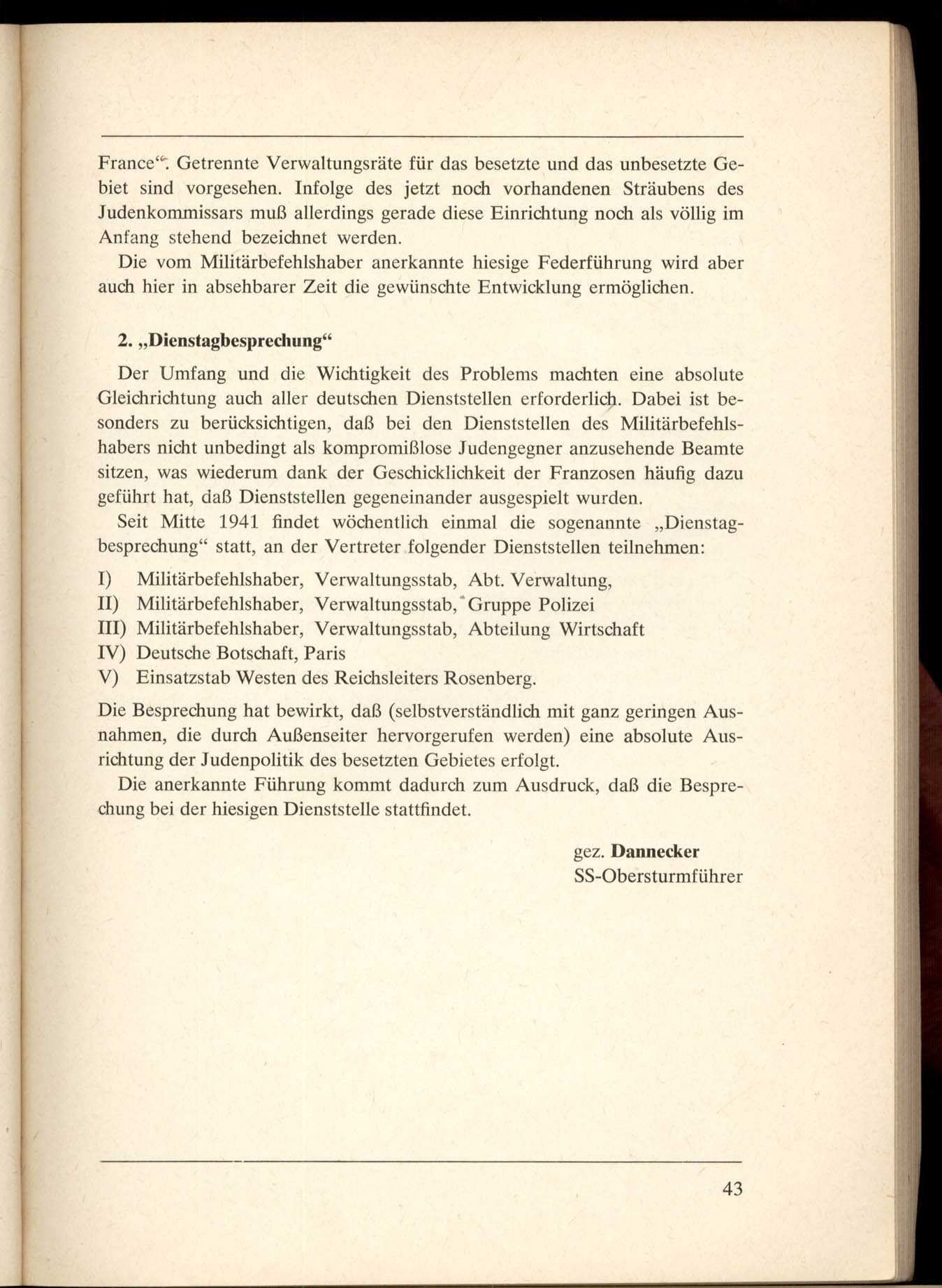 France“. Getrennte Verwaltungsräte für das besetzte und das unbesetzte Gebiet sind vorgesehen. Infolge des jetzt noch vorhandenen Sträubens des Judenkommissars muß allerdings gerade diese Einrichtung noch als völlig im Anfang stehend bezeichnet werden.

Die vom Militärbefehlshaber anerkannte hiesige Federführung wird aber auch hier in absehbarer Zeit die gewünschte Entwicklung ermöglichen.

2. „Dienstagbesprechung“

Der Umfang und die Wichtigkeit des Problems machten eine absolute Gleichrichtung auch aller deutschen Dienststellen erforderlich. Dabei ist besonders zu berücksichtigen, daß bei den Dienststellen des Militärbefehlshabers nicht unbedingt als kompromißlose Judengegner anzusehende Beamte sitzen, was wiederum dank der Geschicklichkeit der Franzosen häufig dazu geführt hat, daß Dienststellen gegeneinander ausgespielt wurden.

Seit Mitte 1941 findet wöchentlich einmal die sogenannte „Dienstagbesprechung“ statt, an der Vertreter folgender Dienststellen teilnehmen:

I) Militärbefehlshaber, Verwaltungsstab, Abt. Verwaltung,
II) Militärbefehlshaber, Verwaltungsstab, Gruppe Polizei
III) Militärbefehlshaber, Verwaltungsstab, Abteilung Wirtschaft
IV) Deutsche Botschaft, Paris
V) Einsatzstab Westen des Reichsleiters Rosenberg.

Die Besprechung hat bewirkt, daß (selbstverständlich mit ganz geringen Ausnahmen, die durch Außenseiter hervorgerufen werden) eine absolute Ausrichtung der Judenpolitik des besetzten Gebietes erfolgt.

Die anerkannte Führung kommt dadurch zum Ausdruck, daß die Besprechung bei der hiesigen Dienststelle stattfindet.

gez. Dannecker
SS-Obersturmführer

43